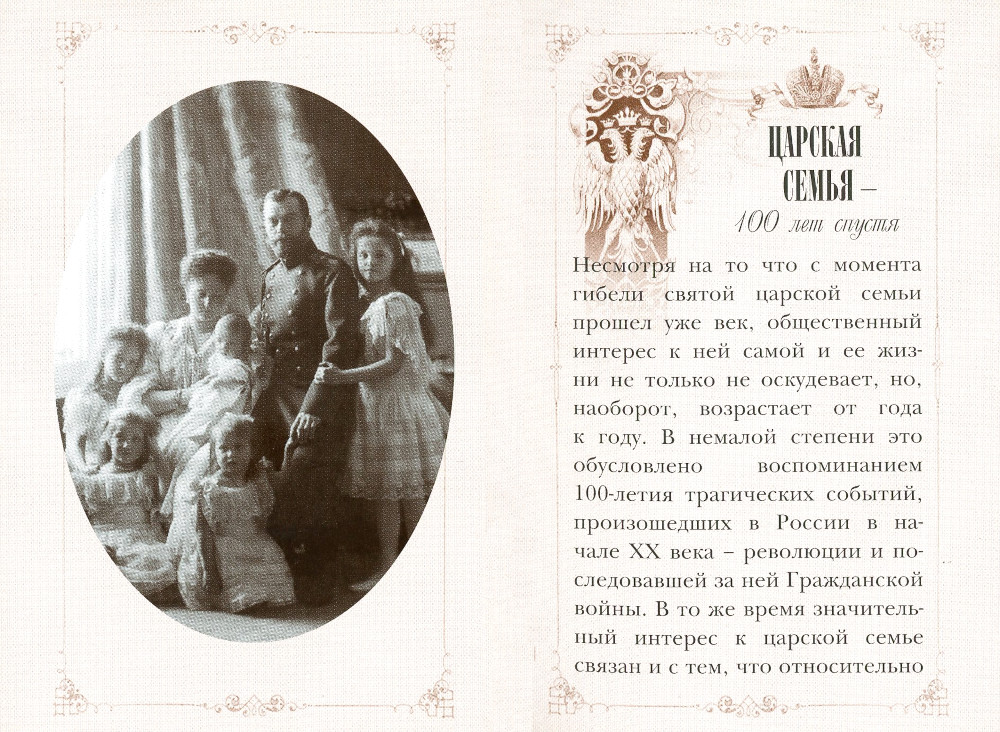 ЦАРСКАЯ
СЕМЬЯ –
100 лет спустя

Несмотря на то что с момента гибели святой царской семьи прошел уже век, общественный интерес к ней самой и ее жизни не только не оскудевает, но, наоборот, возрастает от года к году. В немалой степени это обусловлено воспоминанием 100-летия трагических событий, произошедших в России в начале XX века – революции и последовавшей за ней Гражданской войны. В то же время значительный интерес к царской семье связан и с тем, что относительно